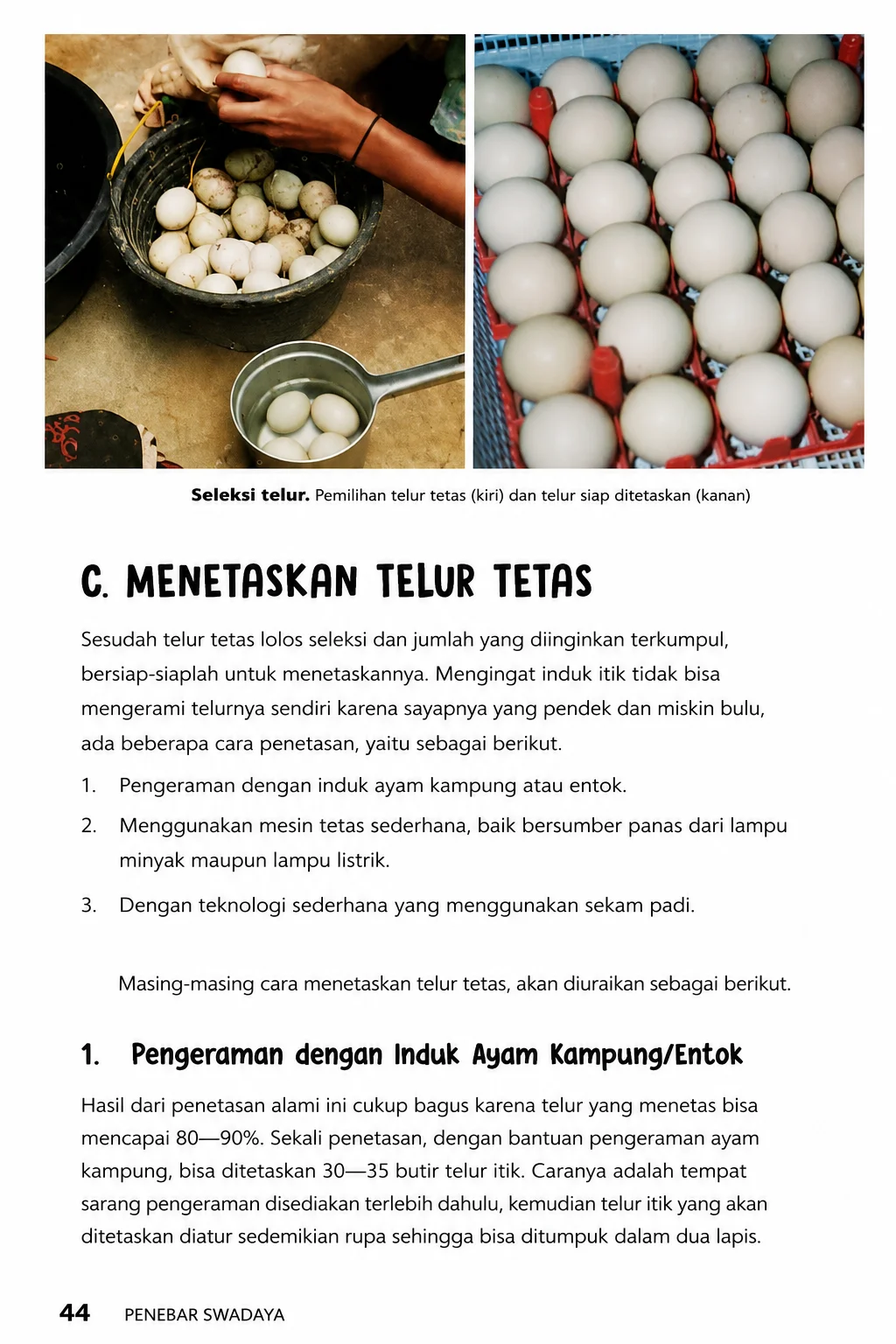 Seleksi telur. Pemilihan telur tetas (kiri) dan telur siap ditetaskan (kanan)

C. MENETASKAN TELUR TETAS

Sesudah telur tetas lolos seleksi dan jumlah yang diinginkan terkumpul, bersiap-siaplah untuk menetaskannya. Mengingat induk itik tidak bisa mengerami telurnya sendiri karena sayapnya yang pendek dan miskin bulu, ada beberapa cara penetasan, yaitu sebagai berikut.

1. Pengeraman dengan induk ayam kampung atau entok.

2. Menggunakan mesin tetas sederhana, baik bersumber panas dari lampu minyak maupun lampu listrik.

3. Dengan teknologi sederhana yang menggunakan sekam padi.

Masing-masing cara menetaskan telur tetas, akan diuraikan sebagai berikut.

1. Pengeraman dengan Induk Ayam Kampung/Entok

Hasil dari penetasan alami ini cukup bagus karena telur yang menetas bisa mencapai 80—90%. Sekali penetasan, dengan bantuan pengeraman ayam kampung, bisa ditetaskan 30—35 butir telur itik. Caranya adalah tempat sarang pengeraman disediakan terlebih dahulu, kemudian telur itik yang akan ditetaskan diatur sedemikian rupa sehingga bisa ditumpuk dalam dua lapis.

44 PENEBAR SWADAYA